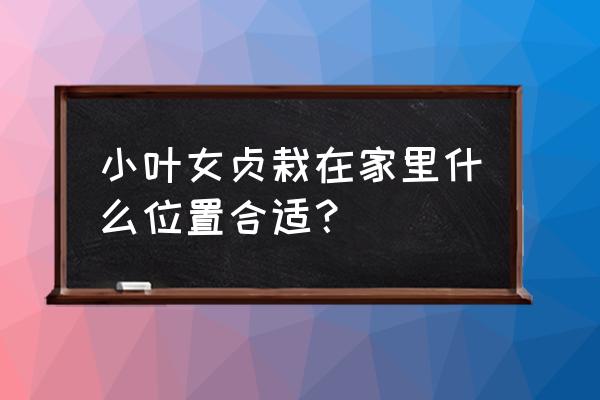 小叶女贞栽在家里什么位置合适？